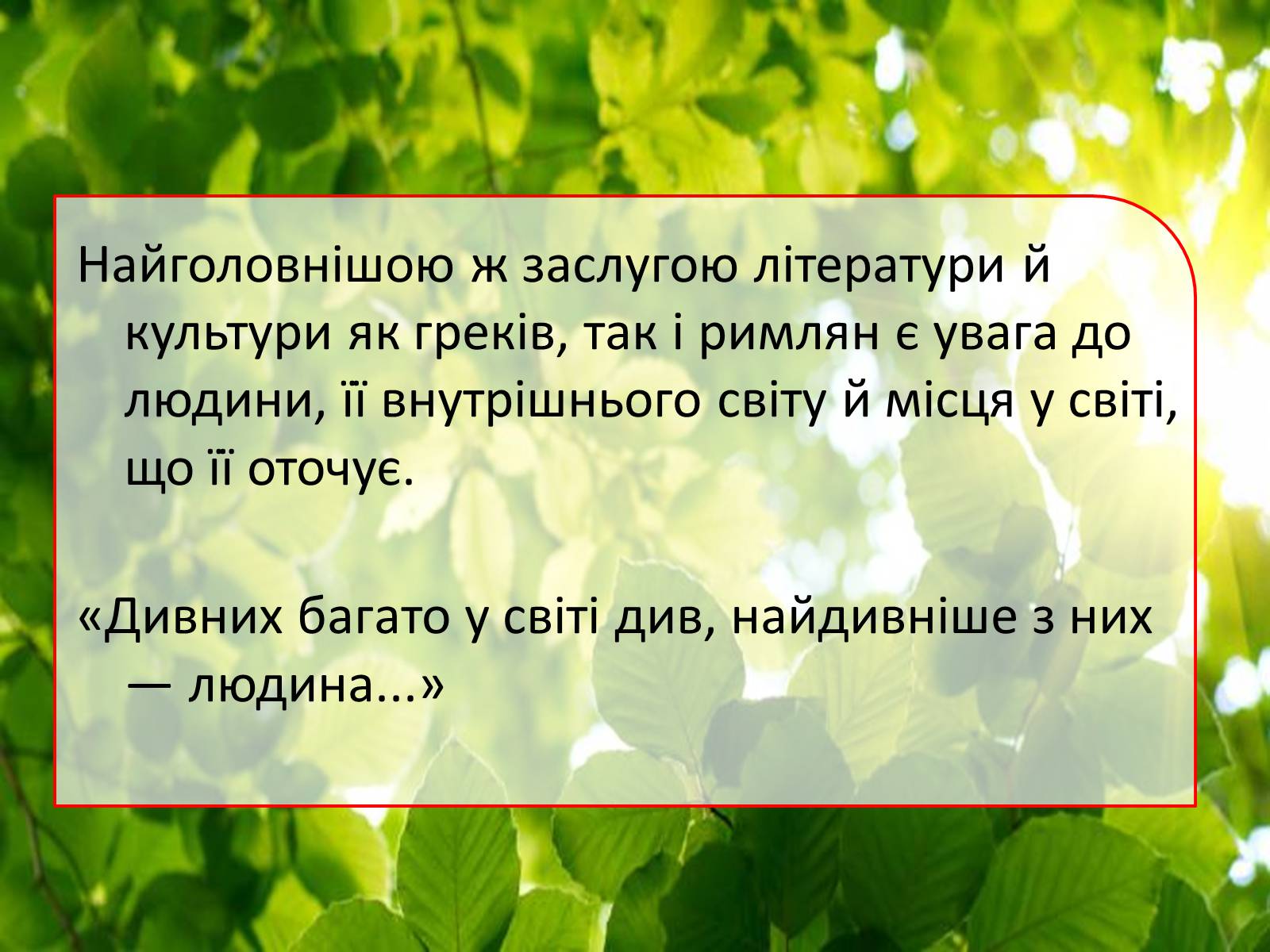 Найголовнішою ж заслугою літератури й культури як греків, так і римлян є увага до людини, її внутрішнього світу й місця у світі, що її оточує.

«Дивних багато у світі див, найдивніше з них — людина...»